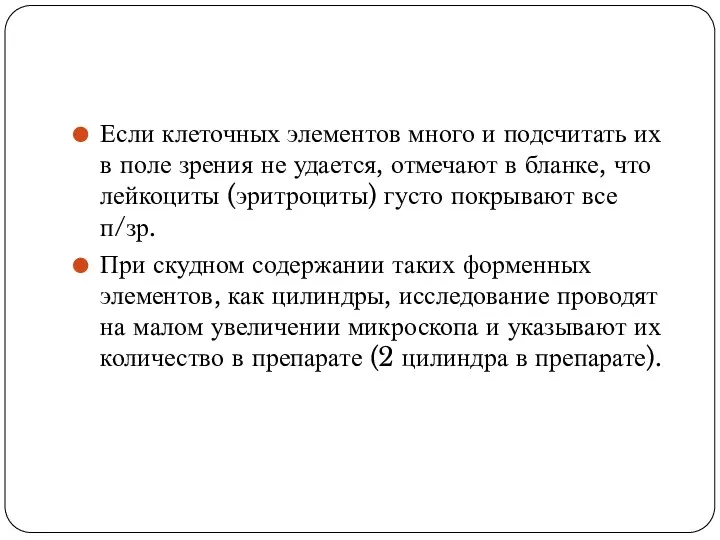 Если клеточных элементов много и подсчитать их в поле зрения не удается, отмечают в бланке, что лейкоциты (эритроциты) густо покрывают все п/зр.

При скудном содержании таких форменных элементов, как цилиндры, исследование проводят на малом увеличении микроскопа и указывают их количество в препарате (2 цилиндра в препарате).